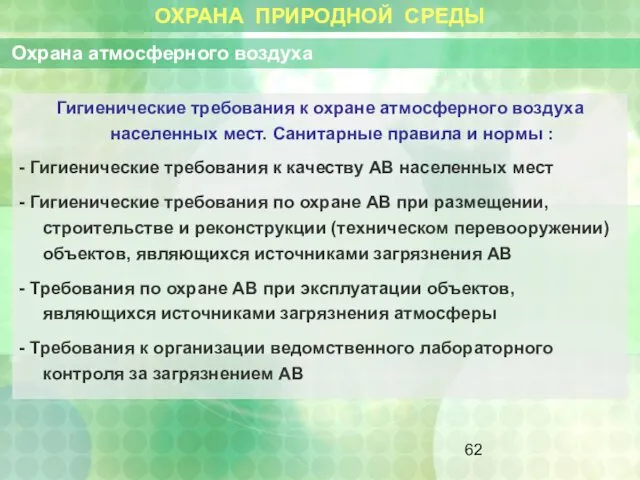 ОХРАНА ПРИРОДНОЙ СРЕДЫ

Охрана атмосферного воздуха

Гигиенические требования к охране атмосферного воздуха населенных мест. Санитарные правила и нормы :

- Гигиенические требования к качеству АВ населенных мест

- Гигиенические требования по охране АВ при размещении, строительстве и реконструкции (техническом перевооружении) объектов, являющихся источниками загрязнения АВ

- Требования по охране АВ при эксплуатации объектов, являющихся источниками загрязнения атмосферы

- Требования к организации ведомственного лабораторного контроля за загрязнением АВ

62